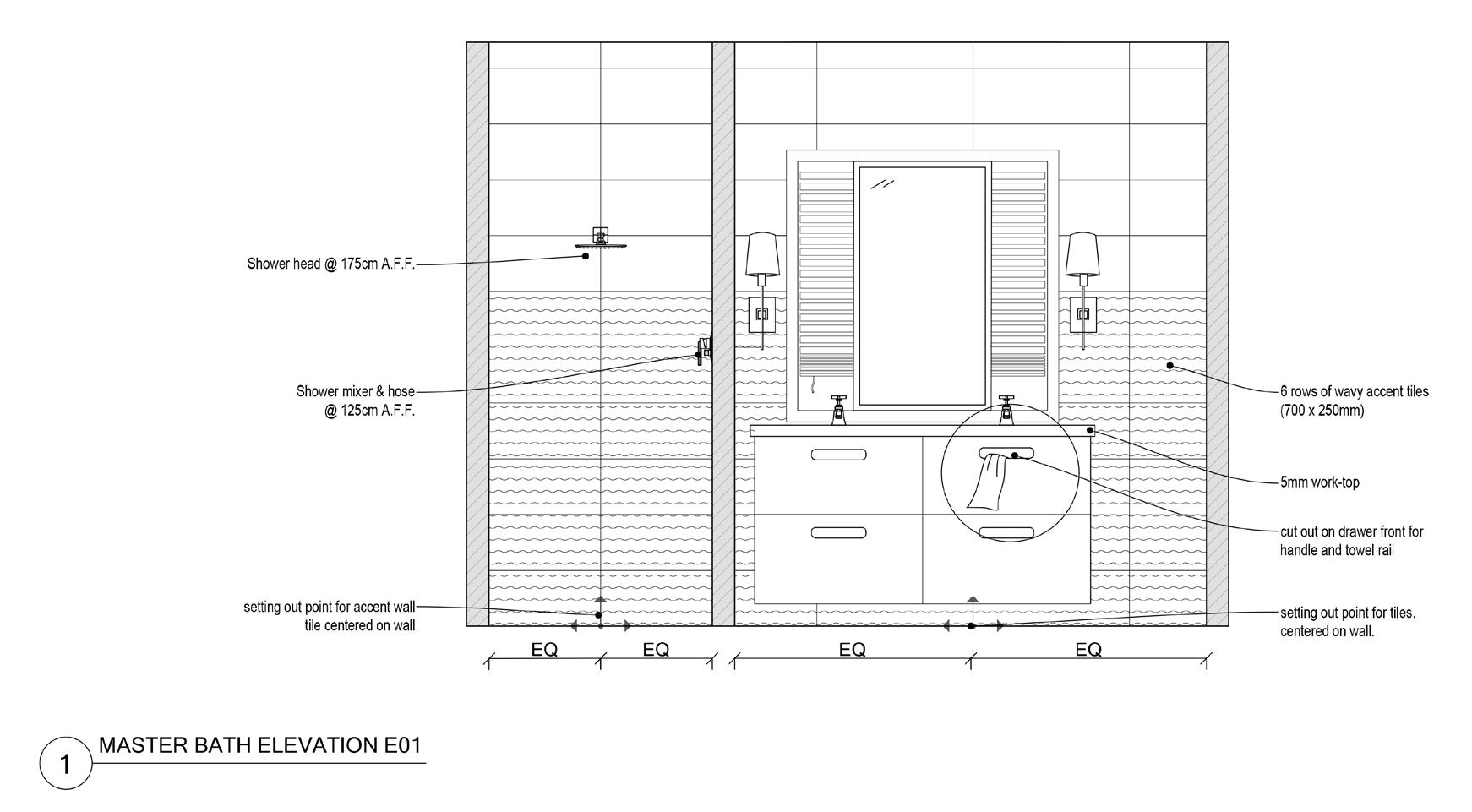 Shower head @ 175cm A.F.F.

Shower mixer & hose
@ 125cm A.F.F.

setting out point for accent wall
tile centered on wall

6 rows of wavy accent tiles
(700 x 250mm)

5mm work-top

cut out on drawer front for
handle and towel rail

setting out point for tiles.
centered on wall.

EQ
EQ
EQ
EQ

1
MASTER BATH ELEVATION E01